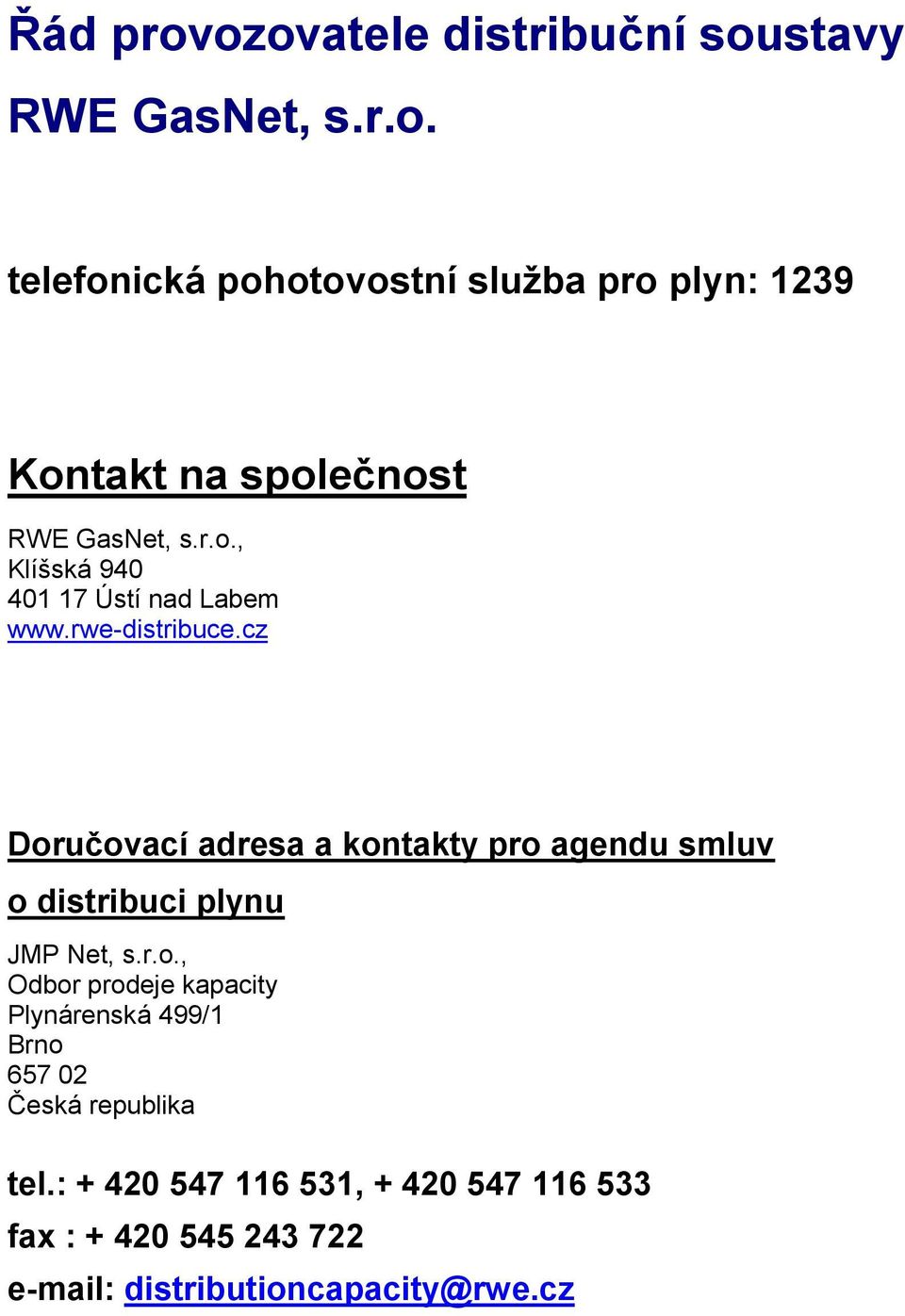 Řád provozovatele distribuční soustavy RWE GasNet, s.r.o.

telefonická pohotovostní služba pro plyn: 1239

Kontakt na společnost

RWE GasNet, s.r.o.,
Klíšská 940
401 17 Ústí nad Labem
www.rwe-distribuce.cz

Doručovací adresa a kontakty pro agendu smluv o distribuci plynu

JMP Net, s.r.o.,
Odbor prodeje kapacity
Plynárenská 499/1
Brno
657 02
Česká republika

tel.: + 420 547 116 531, + 420 547 116 533
fax : + 420 545 243 722
e-mail: distributioncapacity@rwe.cz